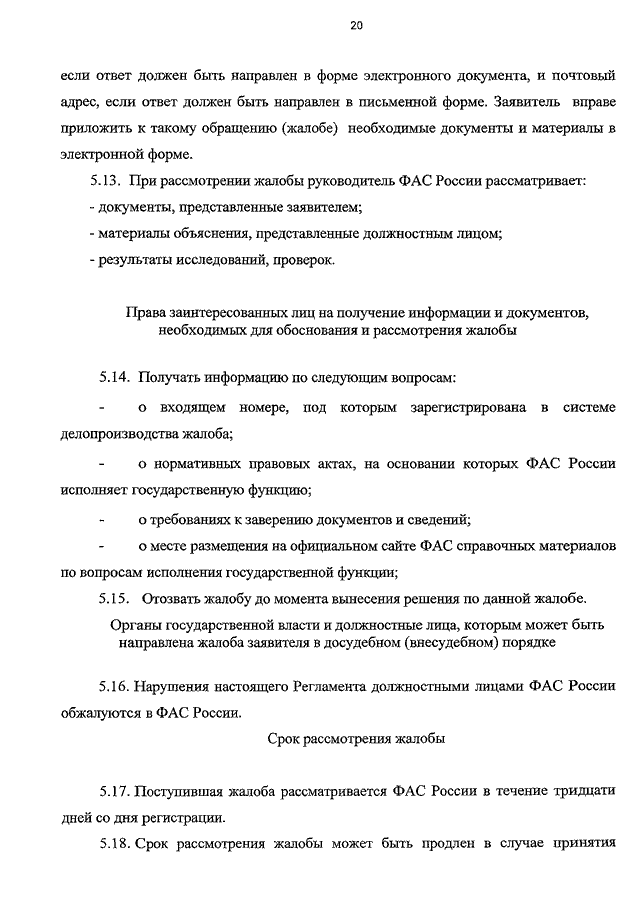 20

если ответ должен быть направлен в форме электронного документа, и почтовый адрес, если ответ должен быть направлен в письменной форме. Заявитель вправе приложить к такому обращению (жалобе) необходимые документы и материалы в электронной форме.

5.13. При рассмотрении жалобы руководитель ФАС России рассматривает:

- документы, представленные заявителем;

- материалы объяснения, представленные должностным лицом;

- результаты исследований, проверок.

Права заинтересованных лиц на получение информации и документов, необходимых для обоснования и рассмотрения жалобы

5.14. Получать информацию по следующим вопросам:

- о входящем номере, под которым зарегистрирована в системе делопроизводства жалоба;

- о нормативных правовых актах, на основании которых ФАС России исполняет государственную функцию;

- о требованиях к заверению документов и сведений;

- о месте размещения на официальном сайте ФАС справочных материалов по вопросам исполнения государственной функции;

5.15. Отозвать жалобу до момента вынесения решения по данной жалобе.

Органы государственной власти и должностные лица, которым может быть направлена жалоба заявителя в досудебном (внесудебном) порядке

5.16. Нарушения настоящего Регламента должностными лицами ФАС России обжалуются в ФАС России.

Срок рассмотрения жалобы

5.17. Поступившая жалоба рассматривается ФАС России в течение тридцати дней со дня регистрации.

5.18. Срок рассмотрения жалобы может быть продлен в случае принятия